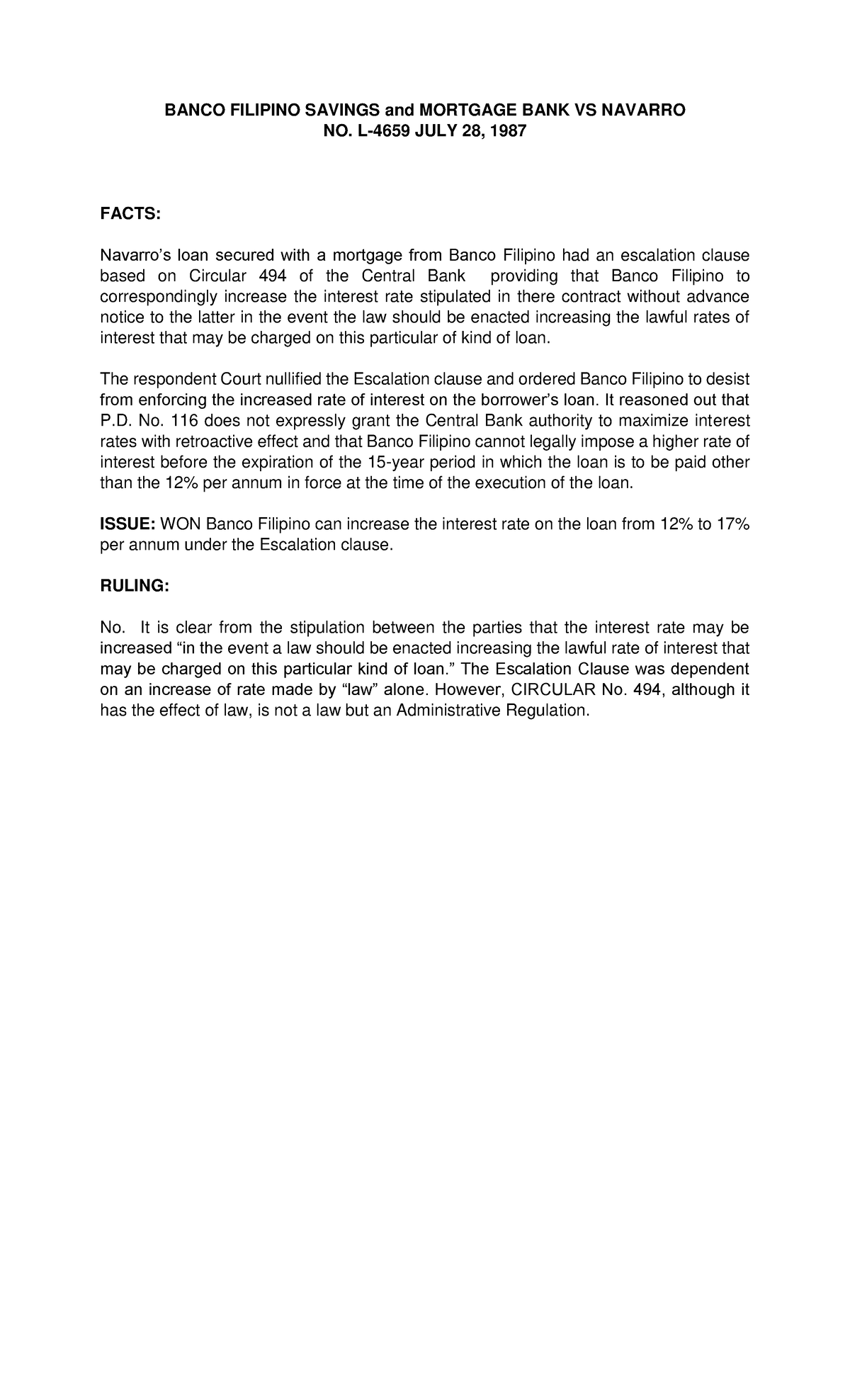 BANCO FILIPINO SAVINGS and MORTGAGE BANK VS NAVARRO
NO. L-4659 JULY 28, 1987

FACTS:

Navarro's loan secured with a mortgage from Banco Filipino had an escalation clause based on Circular 494 of the Central Bank providing that Banco Filipino to correspondingly increase the interest rate stipulated in there contract without advance notice to the latter in the event the law should be enacted increasing the lawful rates of interest that may be charged on this particular of kind of loan.

The respondent Court nullified the Escalation clause and ordered Banco Filipino to desist from enforcing the increased rate of interest on the borrower's loan. It reasoned out that P.D. No. 116 does not expressly grant the Central Bank authority to maximize interest rates with retroactive effect and that Banco Filipino cannot legally impose a higher rate of interest before the expiration of the 15-year period in which the loan is to be paid other than the 12% per annum in force at the time of the execution of the loan.

ISSUE: WON Banco Filipino can increase the interest rate on the loan from 12% to 17% per annum under the Escalation clause.

RULING:

No. It is clear from the stipulation between the parties that the interest rate may be increased "in the event a law should be enacted increasing the lawful rate of interest that may be charged on this particular kind of loan." The Escalation Clause was dependent on an increase of rate made by "law" alone. However, CIRCULAR No. 494, although it has the effect of law, is not a law but an Administrative Regulation.